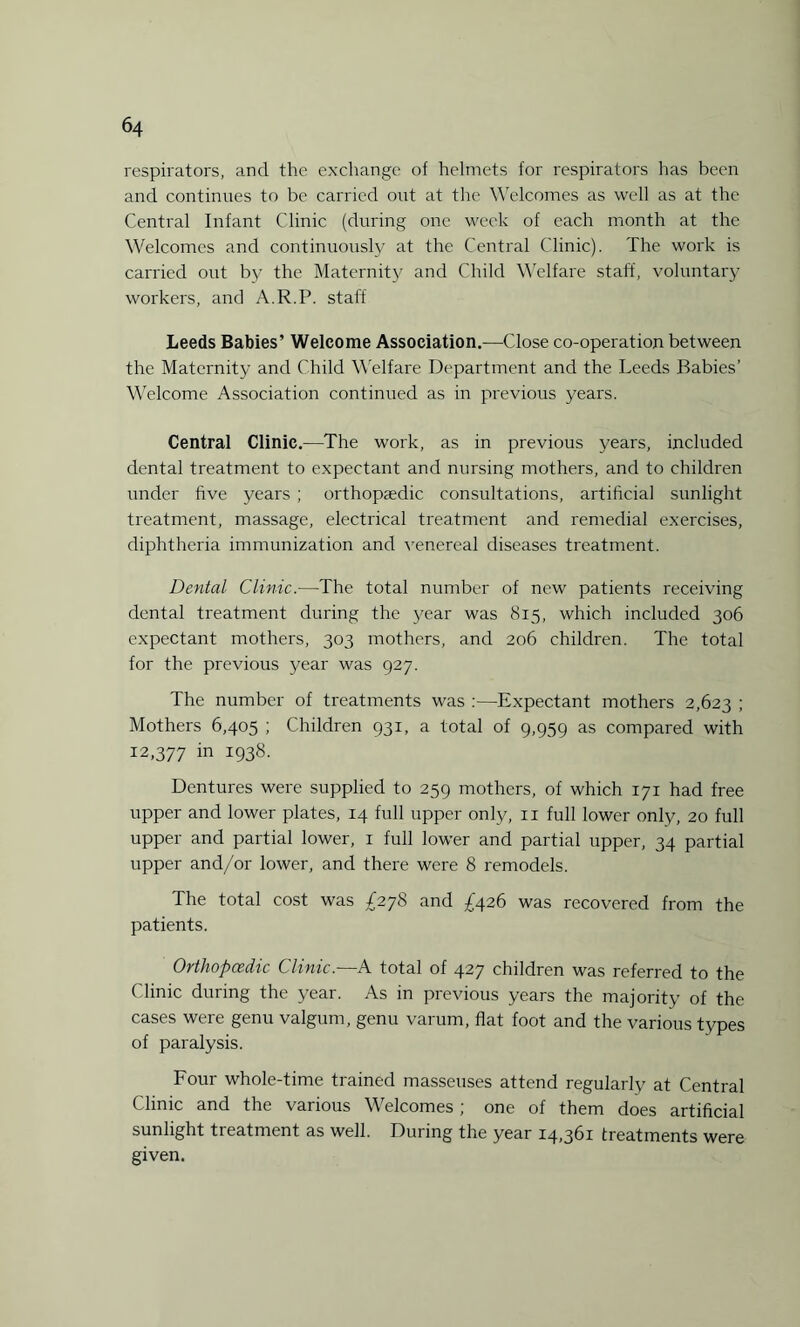 64

respirators, and the exchange of helmets for respirators has been and continues to be carried out at the Welcomes as well as at the Central Infant Clinic (during one week of each month at the Welcomes and continuously at the Central Clinic). The work is carried out by the Maternity and Child Welfare staff, voluntary workers, and A.R.P. staff

Leeds Babies' Welcome Association.—Close co-operation between the Maternity and Child Welfare Department and the Leeds Babies' Welcome Association continued as in previous years.

Central Clinic.—The work, as in previous years, included dental treatment to expectant and nursing mothers, and to children under five years ; orthopædic consultations, artificial sunlight treatment, massage, electrical treatment and remedial exercises, diphtheria immunization and venereal diseases treatment.

Dental Clinic.—The total number of new patients receiving dental treatment during the year was 815, which included 306 expectant mothers, 303 mothers, and 206 children. The total for the previous year was 927.

The number of treatments was :—Expectant mothers 2,623 ; Mothers 6,405 ; Children 931, a total of 9,959 as compared with 12,377 in 1938.

Dentures were supplied to 259 mothers, of which 171 had free upper and lower plates, 14 full upper only, 11 full lower only, 20 full upper and partial lower, 1 full lower and partial upper, 34 partial upper and/or lower, and there were 8 remodels.

The total cost was £278 and £426 was recovered from the patients.

Orthopœdic Clinic.—A total of 427 children was referred to the Clinic during the year. As in previous years the majority of the cases were genu valgum, genu varum, flat foot and the various types of paralysis.

Four whole-time trained masseuses attend regularly at Central Clinic and the various Welcomes ; one of them does artificial sunlight treatment as well. During the year 14,361 treatments were given.